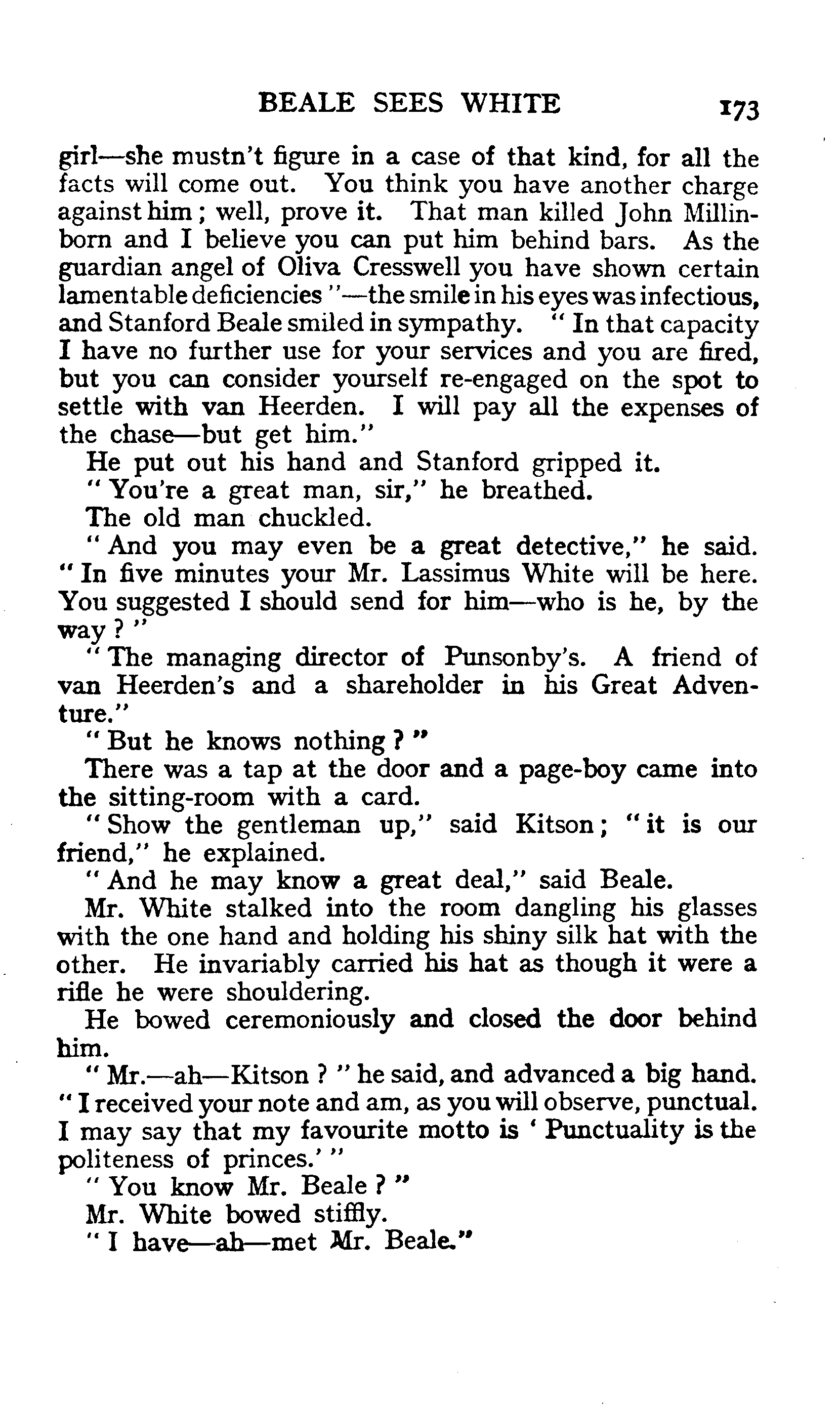 BEALE SEES WHITE 173

girl—she mustn't figure in a case of that kind, for all the facts will come out. You think you have another charge against him; well, prove it. That man killed John Millinborn and I believe you can put him behind bars. As the guardian angel of Oliva Cresswell you have shown certain lamentable deficiencies"—the smile in his eyes was infectious, and Stanford Beale smiled in sympathy. "In that capacity I have no further use for your services and you are fired, but you can consider yourself re-engaged on the spot to settle with van Heerden. I will pay all the expenses of the chase—but get him."

He put out his hand and Stanford gripped it.

"You're a great man, sir," he breathed.

The old man chuckled.

"And you may even be a great detective," he said. "In five minutes your Mr. Lassimus White will be here. You suggested I should send for him—who is he, by the way?"

"The managing director of Punsonby's. A friend of van Heerden's and a shareholder in his Great Adventure."

"But he knows nothing?"

There was a tap at the door and a page-boy came into the sitting-room with a card.

"Show the gentleman up," said Kitson; "it is our friend," he explained.

"And he may know a great deal," said Beale.

Mr. White stalked into the room dangling his glasses with the one hand and holding his shiny silk hat with the other. He invariably carried his hat as though it were a rifle he were shouldering.

He bowed ceremoniously and closed the door behind him.

"Mr.—ah—Kitson?" he said, and advanced a big hand. "I received your note and am, as you will observe, punctual. I may say that my favourite motto is 'Punctuality is the politeness of princes.'"

"You know Mr. Beale?"

Mr. White bowed stiffly.

"I have—ah—met Mr. Beale."